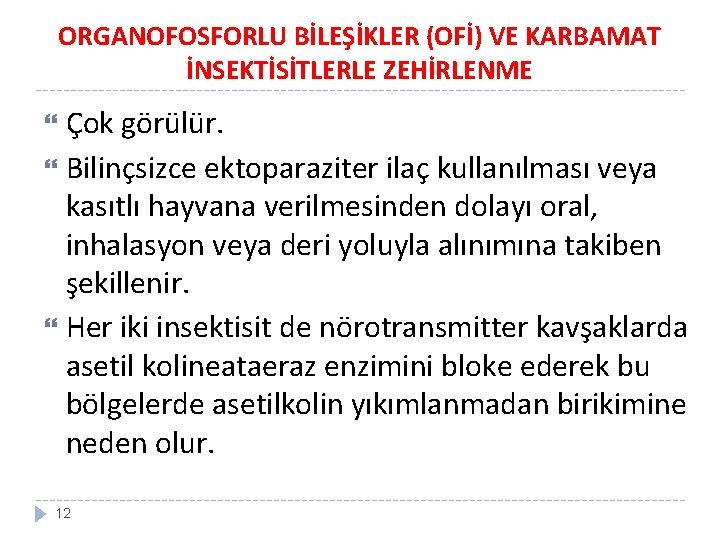 ORGANOFOSFORLU BİLEŞİKLER (OFİ) VE KARBAMAT İNSEKTİSİTLERLE ZEHİRLENME

• Çok görülür.
• Bilinçsizce ektoparaziter ilaç kullanılması veya kasıtlı hayvana verilmesinden dolayı oral, inhalasyon veya deri yoluyla alınımına takiben şekillenir.
• Her iki insektisit de nörotransmitter kavşaklarda asetil kolineataeraz enzimini bloke ederek bu bölgelerde asetilkolin yıkımlanmadan birikimine neden olur.

12